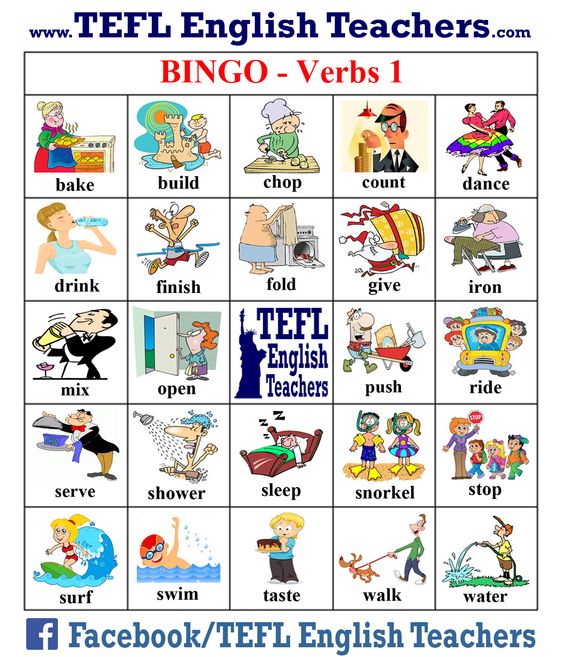 www.TEFL English Teachers.com

BINGO - Verbs 1

| bake | build | chop | count | dance |
|---|---|---|---|---|
| drink | finish | fold | give | iron |
| mix | open | TEFL English Teachers | push | ride |
| serve | shower | sleep | snorkel | stop |
| surf | swim | taste | walk | water |

Facebook/TEFL English Teachers